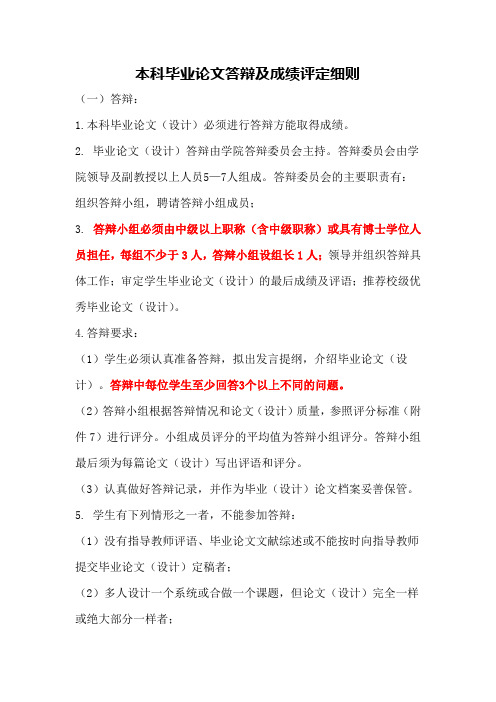 本科毕业论文答辩及成绩评定细则

（一）答辩：

1.本科毕业论文（设计）必须进行答辩方能取得成绩。

2. 毕业论文（设计）答辩由学院答辩委员会主持。答辩委员会由学院领导及副教授以上人员5—7人组成。答辩委员会的主要职责有：组织答辩小组，聘请答辩小组成员；

3. 答辩小组必须由中级以上职称（含中级职称）或具有博士学位人员担任，每组不少于 3 人，答辩小组设组长 1 人；领导并组织答辩具体工作；审定学生毕业论文（设计）的最后成绩及评语；推荐校级优秀毕业论文（设计）。

4.答辩要求：

（1）学生必须认真准备答辩，拟出发言提纲，介绍毕业论文（设计）。答辩中每位学生至少回答3个以上不同的问题。

（2）答辩小组根据答辩情况和论文（设计）质量，参照评分标准（附件 7）进行评分。小组成员评分的平均值为答辩小组评分。答辩小组最后须为每篇论文（设计）写出评语和评分。

（3）认真做好答辩记录，并作为毕业（设计）论文档案妥善保管。

5. 学生有下列情形之一者，不能参加答辩：

（1）没有指导教师评语、毕业论文文献综述或不能按时向指导教师提交毕业论文（设计）定稿者；

（2）多人设计一个系统或合做一个课题，但论文（设计）完全一样或绝大部分一样者；